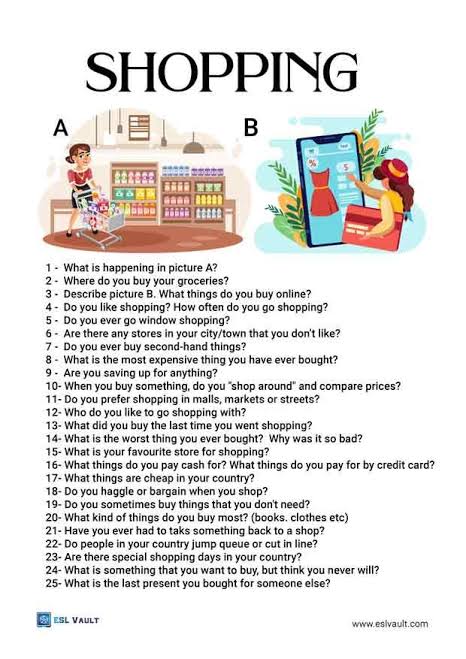 SHOPPING

A

B

1 - What is happening in picture A?
2 - Where do you buy your groceries?
3 - Describe picture B. What things do you buy online?
4 - Do you like shopping? How often do you go shopping?
5 - Do you ever go window shopping?
6 - Are there any stores in your city/town that you don't like?
7 - Do you ever buy second-hand things?
8 - What is the most expensive thing you have ever bought?
9 - Are you saving up for anything?
10- When you buy something, do you "shop around" and compare prices?
11- Do you prefer shopping in malls, markets or streets?
12- Who do you like to go shopping with?
13- What did you buy the last time you went shopping?
14- What is the worst thing you ever bought? Why was it so bad?
15- What is your favourite store for shopping?
16- What things do you pay cash for? What things do you pay for by credit card?
17- What things are cheap in your country?
18- Do you haggle or bargain when you shop?
19- Do you sometimes buy things that you don't need?
20- What kind of things do you buy most? (books. clothes etc)
21- Have you ever had to taks something back to a shop?
22- Do people in your country jump queue or cut in line?
23- Are there special shopping days in your country?
24- What is something that you want to buy, but think you never will?
25- What is the last present you bought for someone else?

ESL VAULT

www.eslvault.com